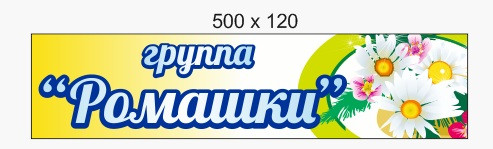 500 x 120

группа

“Ромашки”